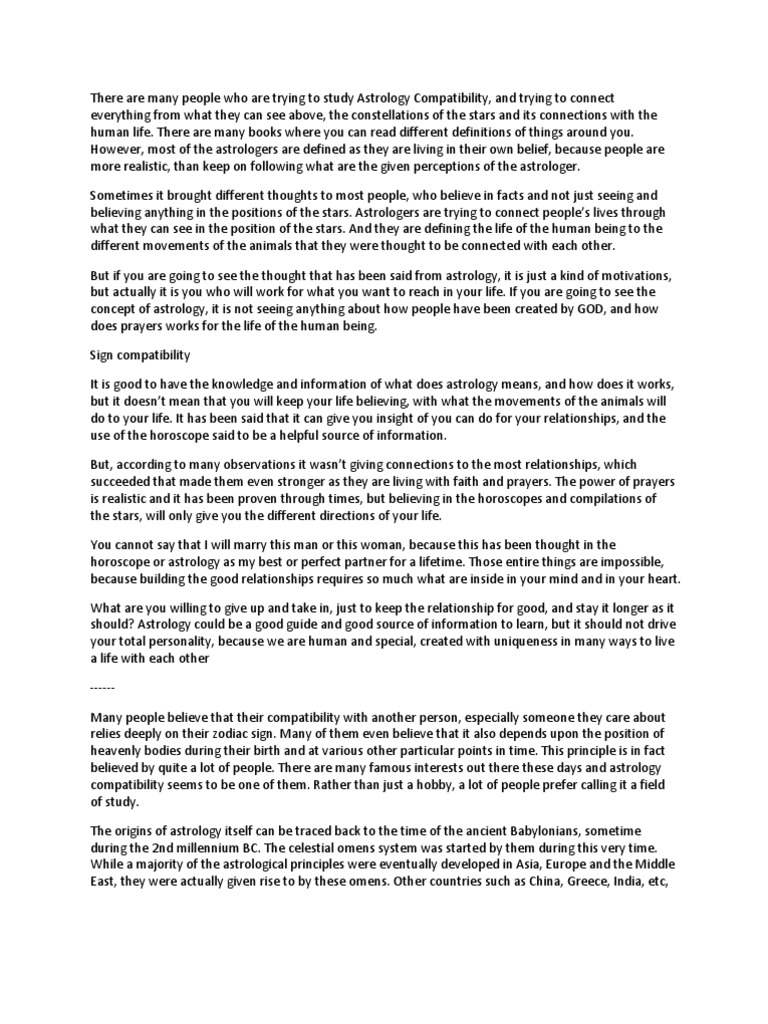 There are many people who are trying to study Astrology Compatibility, and trying to connect everything from what they can see above, the constellations of the stars and its connections with the human life. There are many books where you can read different definitions of things around you. However, most of the astrologers are defined as they are living in their own belief, because people are more realistic, than keep on following what are the given perceptions of the astrologer.

Sometimes it brought different thoughts to most people, who believe in facts and not just seeing and believing anything in the positions of the stars. Astrologers are trying to connect people's lives through what they can see in the position of the stars. And they are defining the life of the human being to the different movements of the animals that they were thought to be connected with each other.

But if you are going to see the thought that has been said from astrology, it is just a kind of motivations, but actually it is you who will work for what you want to reach in your life. If you are going to see the concept of astrology, it is not seeing anything about how people have been created by GOD, and how does prayers works for the life of the human being.

Sign compatibility

It is good to have the knowledge and information of what does astrology means, and how does it works, but it doesn't mean that you will keep your life believing, with what the movements of the animals will do to your life. It has been said that it can give you insight of you can do for your relationships, and the use of the horoscope said to be a helpful source of information.

But, according to many observations it wasn't giving connections to the most relationships, which succeeded that made them even stronger as they are living with faith and prayers. The power of prayers is realistic and it has been proven through times, but believing in the horoscopes and compilations of the stars, will only give you the different directions of your life.

You cannot say that I will marry this man or this woman, because this has been thought in the horoscope or astrology as my best or perfect partner for a lifetime. Those entire things are impossible, because building the good relationships requires so much what are inside in your mind and in your heart.

What are you willing to give up and take in, just to keep the relationship for good, and stay it longer as it should? Astrology could be a good guide and good source of information to learn, but it should not drive your total personality, because we are human and special, created with uniqueness in many ways to live a life with each other

------

Many people believe that their compatibility with another person, especially someone they care about relies deeply on their zodiac sign. Many of them even believe that it also depends upon the position of heavenly bodies during their birth and at various other particular points in time. This principle is in fact believed by quite a lot of people. There are many famous interests out there these days and astrology compatibility seems to be one of them. Rather than just a hobby, a lot of people prefer calling it a field of study.

The origins of astrology itself can be traced back to the time of the ancient Babylonians, sometime during the 2nd millennium BC. The celestial omens system was started by them during this very time. While a majority of the astrological principles were eventually developed in Asia, Europe and the Middle East, they were actually given rise to by these omens. Other countries such as China, Greece, India, etc,